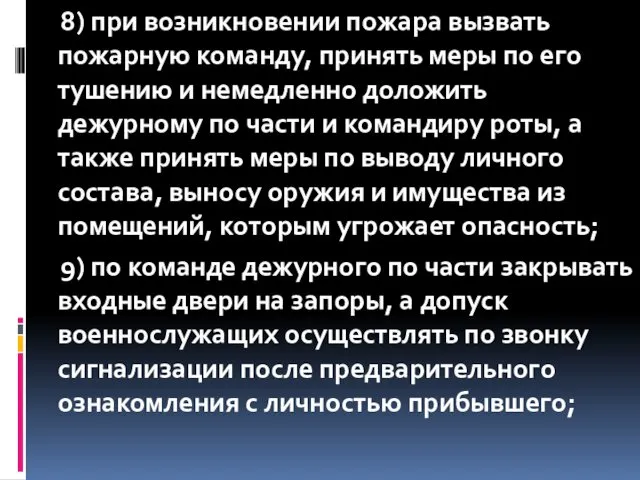 8) при возникновении пожара вызвать пожарную команду, принять меры по его тушению и немедленно доложить дежурному по части и командиру роты, а также принять меры по выводу личного состава, выносу оружия и имущества из помещений, которым угрожает опасность;

9) по команде дежурного по части закрывать входные двери на запоры, а допуск военнослужащих осуществлять по звонку сигнализации после предварительного ознакомления с личностью прибывшего;